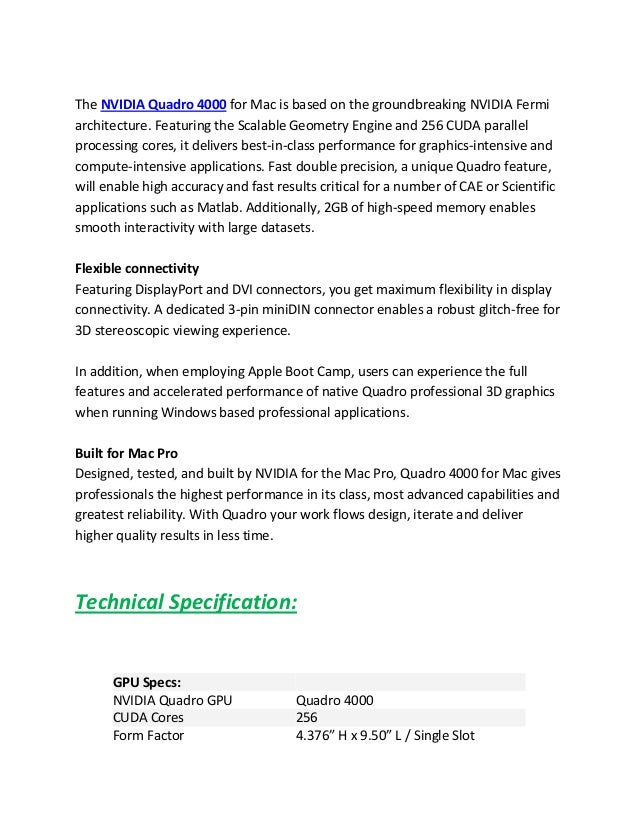 The NVIDIA Quadro 4000 for Mac is based on the groundbreaking NVIDIA Fermi architecture. Featuring the Scalable Geometry Engine and 256 CUDA parallel processing cores, it delivers best-in-class performance for graphics-intensive and compute-intensive applications. Fast double precision, a unique Quadro feature, will enable high accuracy and fast results critical for a number of CAE or Scientific applications such as Matlab. Additionally, 2GB of high-speed memory enables smooth interactivity with large datasets.

Flexible connectivity
Featuring DisplayPort and DVI connectors, you get maximum flexibility in display connectivity. A dedicated 3-pin miniDIN connector enables a robust glitch-free for 3D stereoscopic viewing experience.

In addition, when employing Apple Boot Camp, users can experience the full features and accelerated performance of native Quadro professional 3D graphics when running Windows based professional applications.

Built for Mac Pro
Designed, tested, and built by NVIDIA for the Mac Pro, Quadro 4000 for Mac gives professionals the highest performance in its class, most advanced capabilities and greatest reliability. With Quadro your work flows design, iterate and deliver higher quality results in less time.

Technical Specification:

| GPU Specs: | |
|---|---|
| NVIDIA Quadro GPU | Quadro 4000 |
| CUDA Cores | 256 |
| Form Factor | 4.376” H x 9.50” L / Single Slot |